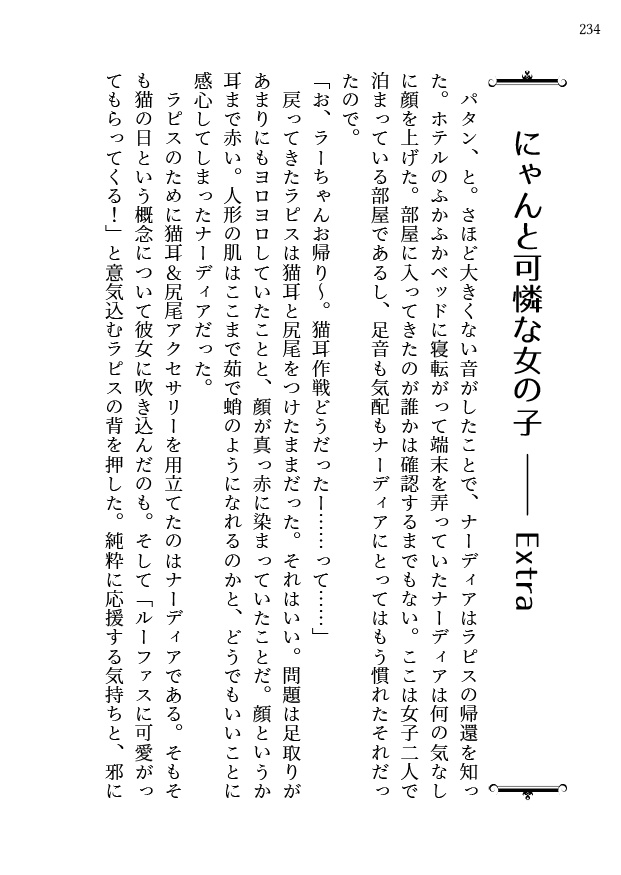 234

にゃんと可憐な女の子 ―― Extra

パタン、と。さほど大きくない音がしたことで、ナーディアはラピスの帰還を知った。ホテルのふかふかベッドに寝転がって端末を弄っていたナーディアは何の気なしに顔を上げた。部屋に入ってきたのが誰かは確認するまでもない。ここは女子二人で泊まっている部屋であるし、足音も気配もナーディアにとってはもう慣れたそれだったので。

「お、ラーちゃんお帰り～。猫耳作戦どうだったー……って……」

戻ってきたラピスは猫耳と尻尾をつけたままだった。それはいい。問題は足取りがあまりにもヨロヨロしていたことと、顔が真っ赤に染まっていたことだ。顔というか耳まで赤い。人形の肌はここまで茹で蛸のようになれるのかと、どうでもいいことに感心してしまったナーディアだった。

ラピスのために猫耳&尻尾アクセサリーを用立てたのはナーディアである。そもそも猫の日という概念について彼女に吹き込んだのも。そして「ルーファスに可愛がってもらってくる！」と意気込むラピスの背を押した。純粋に応援する気持ちと、邪に